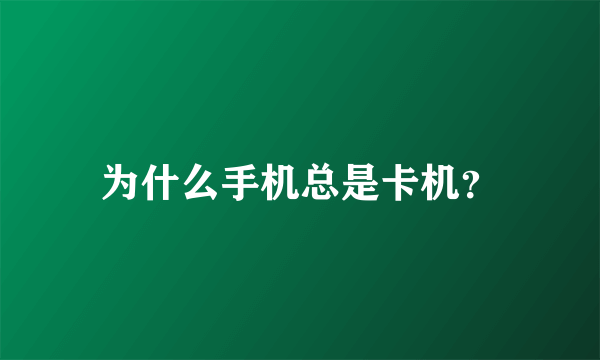 为什么手机总是卡机?